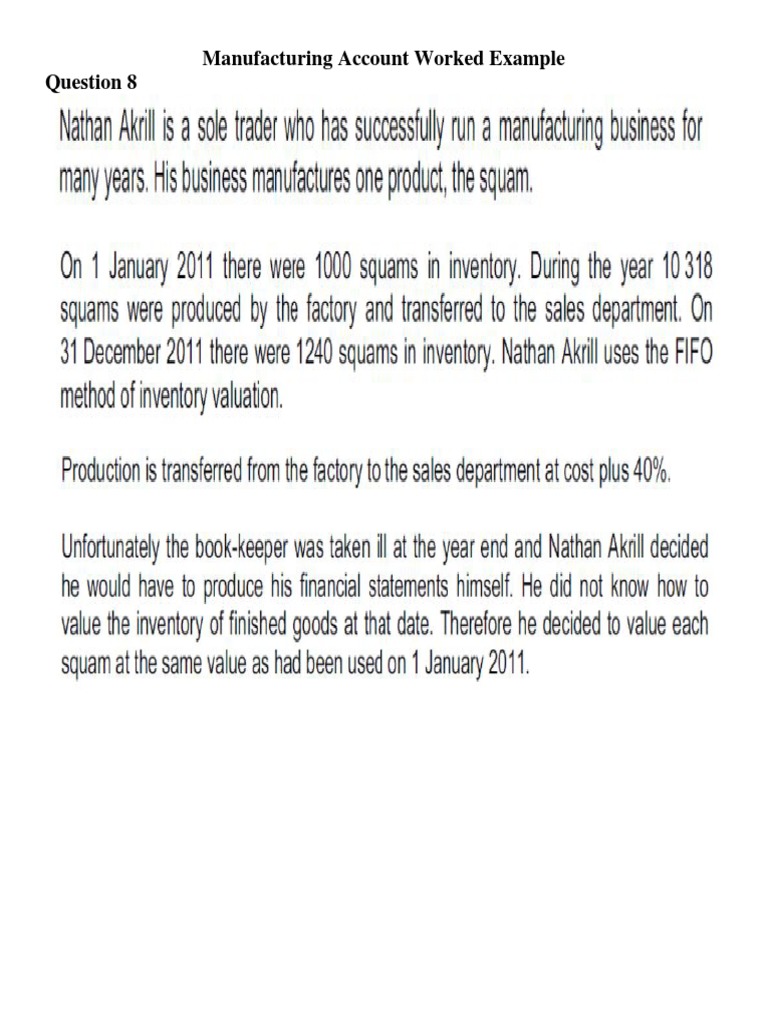 Manufacturing Account Worked Example

Question 8

Nathan Akrill is a sole trader who has successfully run a manufacturing business for many years. His business manufactures one product, the squam.

On 1 January 2011 there were 1000 squams in inventory. During the year 10 318 squams were produced by the factory and transferred to the sales department. On 31 December 2011 there were 1240 squams in inventory. Nathan Akrill uses the FIFO method of inventory valuation.

Production is transferred from the factory to the sales department at cost plus 40%.

Unfortunately the book-keeper was taken ill at the year end and Nathan Akrill decided he would have to produce his financial statements himself. He did not know how to value the inventory of finished goods at that date. Therefore he decided to value each squam at the same value as had been used on 1 January 2011.